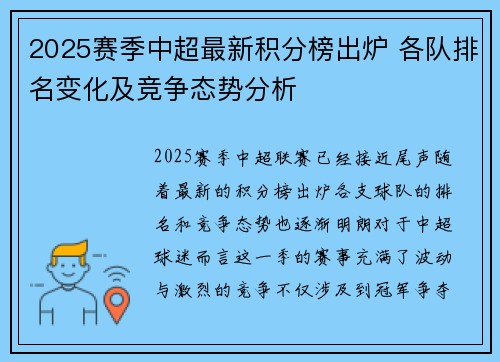 2025赛季中超最新积分榜出炉 各队排名变化及竞争态势分析

2025赛季中超联赛已经接近尾声随着最新的积分榜出炉各支球队的排名和竞争态势也逐渐明朗对于中超球迷而言这一季的赛事充满了波动与激烈的竞争不仅涉及到冠军争夺